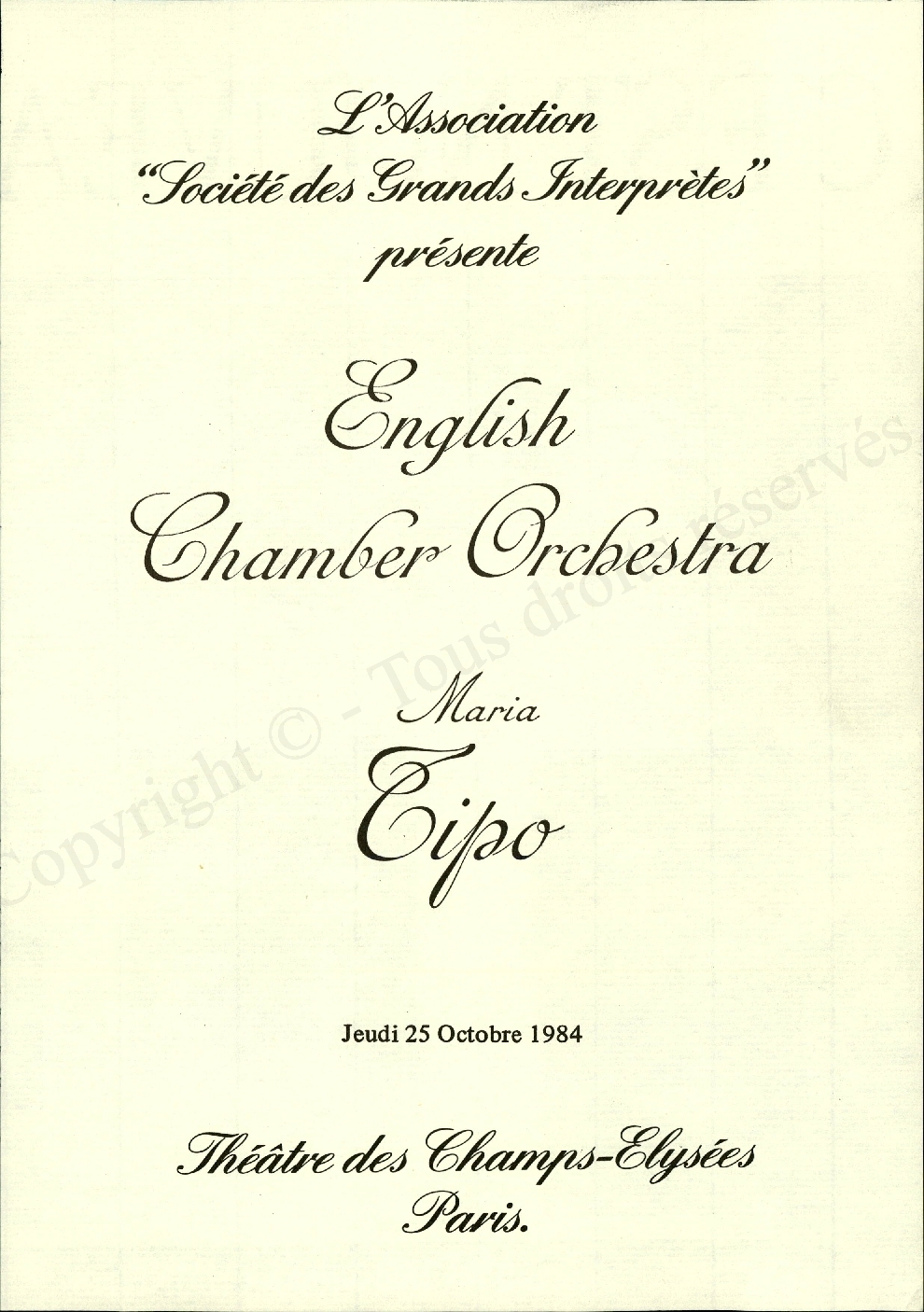 L'Association
"Société des Grands Interprètes"
présente

English
Chamber Orchestra

Maria
Tipo

Jeudi 25 Octobre 1984

Théâtre des Champs-Elysées
Paris.

Copyright © - Tous droits réservés